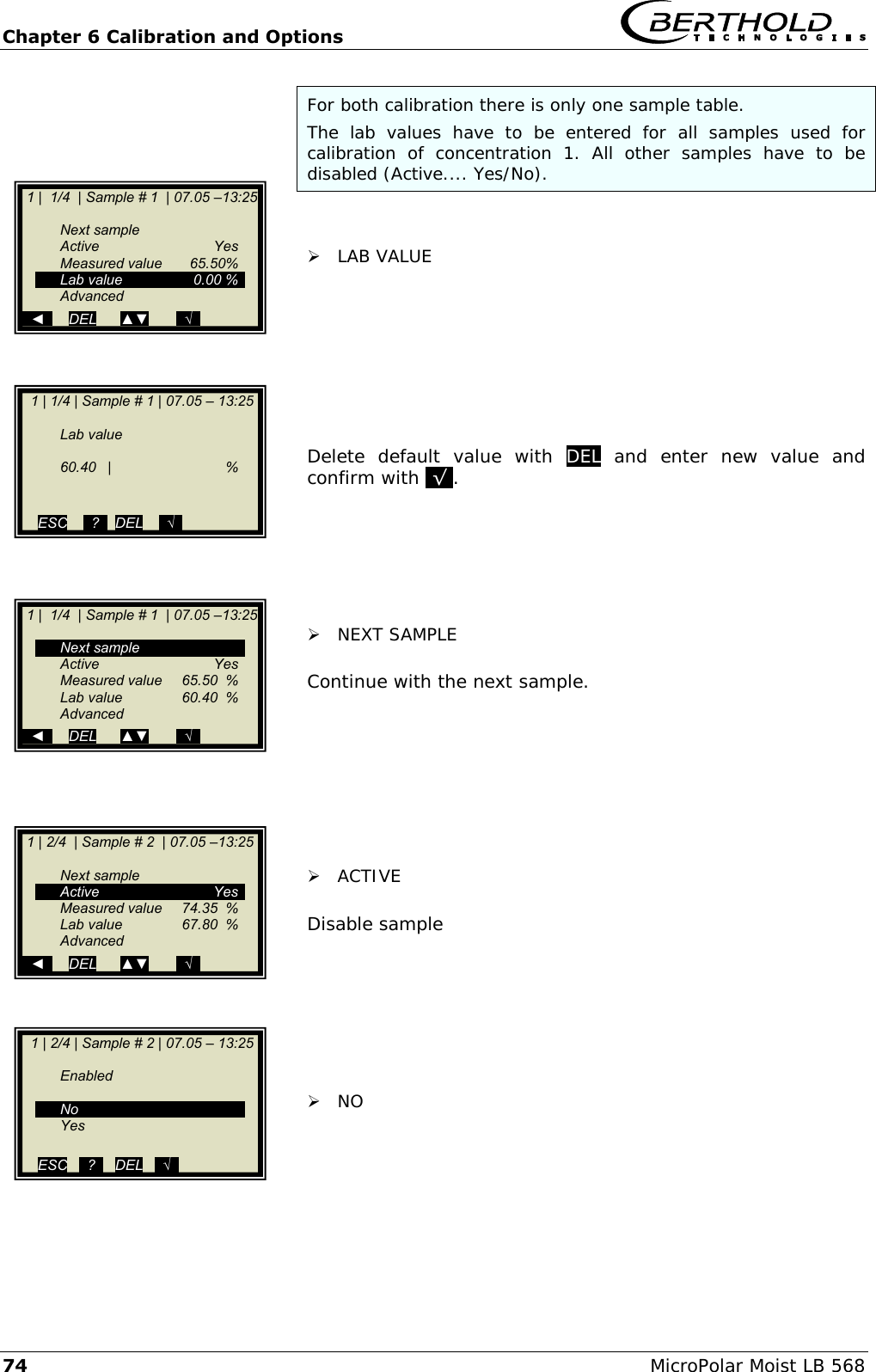 Chapter 6 Calibration and Options

BERTHOLD
TECHNOLOGIES

For both calibration there is only one sample table.

The lab values have to be entered for all samples used for calibration of concentration 1. All other samples have to be disabled (Active.... Yes/No).

1 | 1/4 | Sample # 1 | 07.05 –13:25

Next sample
Active Yes
Measured value 65.50%
Lab value 0.00 %
Advanced

◄ DEL ▲▼ √

➢ LAB VALUE

1 | 1/4 | Sample # 1 | 07.05 – 13:25

Lab value

60.40 | %

ESC ? DEL √

Delete default value with DEL and enter new value and confirm with √.

1 | 1/4 | Sample # 1 | 07.05 –13:25

Next sample
Active Yes
Measured value 65.50 %
Lab value 60.40 %
Advanced

◄ DEL ▲▼ √

➢ NEXT SAMPLE

Continue with the next sample.

1 | 2/4 | Sample # 2 | 07.05 –13:25

Next sample
Active Yes
Measured value 74.35 %
Lab value 67.80 %
Advanced

◄ DEL ▲▼ √

➢ ACTIVE

Disable sample

1 | 2/4 | Sample # 2 | 07.05 – 13:25

Enabled

No
Yes

ESC ? DEL √

➢ NO

74 MicroPolar Moist LB 568